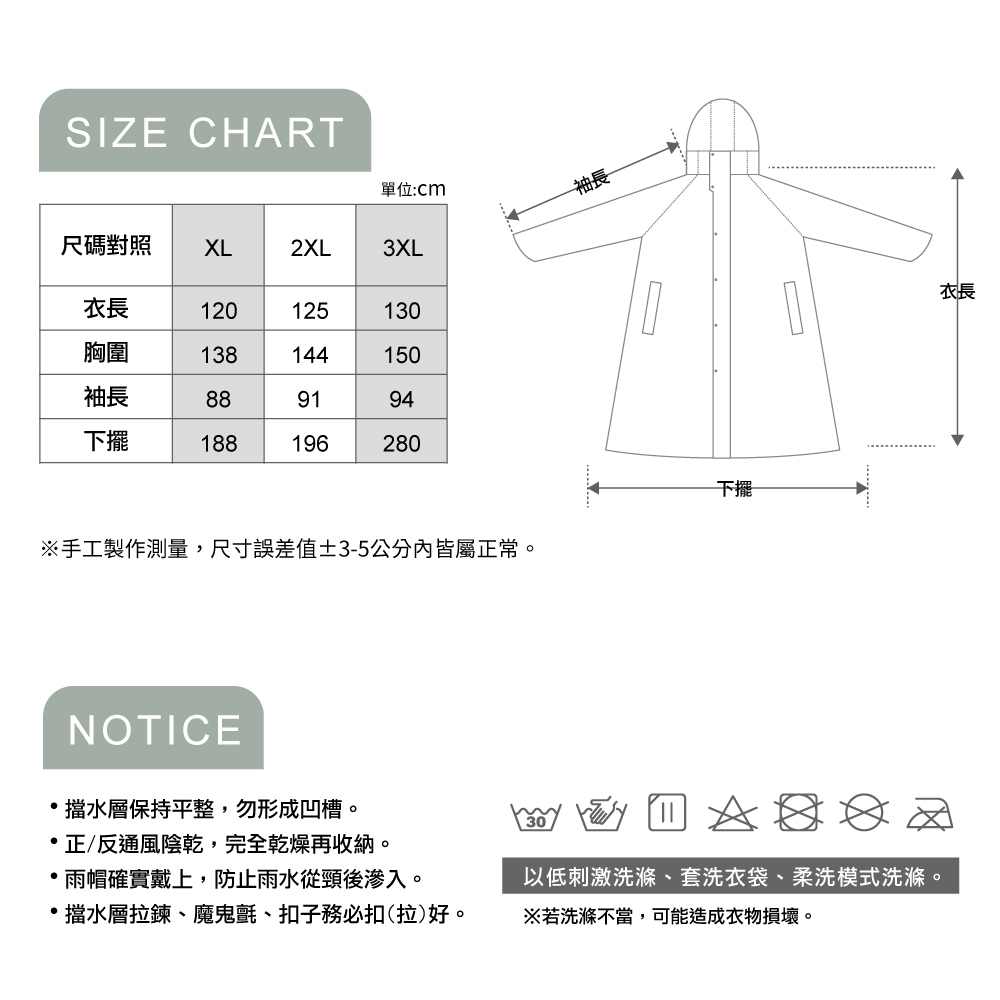 SIZE CHART

單位:cm

| 尺碼對照 | XL | 2XL | 3XL |
|---|---|---|---|
| 衣長 | 120 | 125 | 130 |
| 胸圍 | 138 | 144 | 150 |
| 袖長 | 88 | 91 | 94 |
| 下擺 | 188 | 196 | 280 |

袖長

衣長

下擺

※手工製作測量，尺寸誤差值±3-5公分內皆屬正常。

NOTICE

• 擋水層保持平整，勿形成凹槽。
• 正/反通風陰乾，完全乾燥再收納。
• 雨帽確實戴上，防止雨水從頸後滲入。
• 擋水層拉鍊、魔鬼氈、扣子務必扣(拉)好。

30

以低刺激洗滌、套洗衣袋、柔洗模式洗滌。

※若洗滌不當，可能造成衣物損壞。